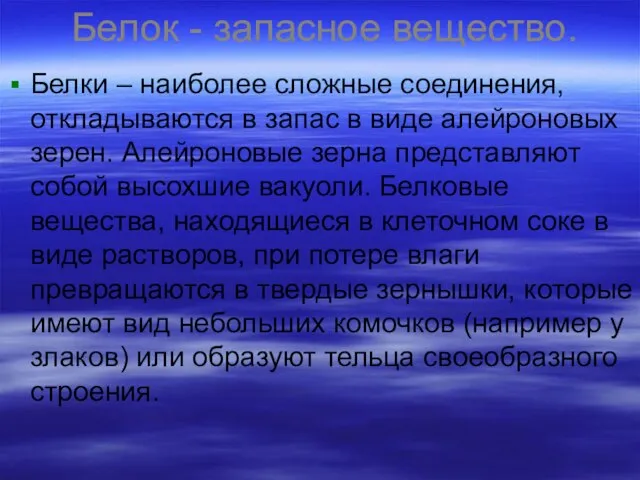 Белок - запасное вещество.

Белки – наиболее сложные соединения, откладываются в запас в виде алейроновых зерен. Алейроновые зерна представляют собой высохшие вакуоли. Белковые вещества, находящиеся в клеточном соке в виде растворов, при потере влаги превращаются в твердые зернышки, которые имеют вид небольших комочков (например у злаков) или образуют тельца своеобразного строения.